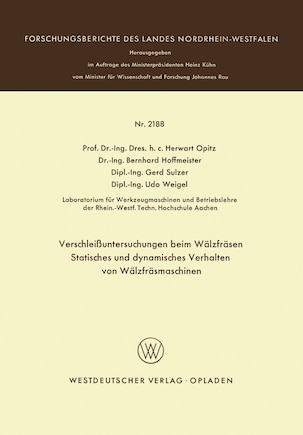 FORSCHUNGSBERICHTE DES LANDES NORDRHEIN-WESTFALEN

Herausgegeben
im Auftrage des Ministerpräsidenten Heinz Kühn
vom Minister für Wissenschaft und Forschung Johannes Rau

Nr. 2188

Prof. Dr.-Ing. Dres. h. c. Herwart Opitz
Dr.-Ing. Bernhard Hoffmeister
Dipl.-Ing. Gerd Sulzer
Dipl.-Ing. Udo Weigel

Laboratorium für Werkzeugmaschinen und Betriebslehre der Rhein.-Westf. Techn. Hochschule Aachen

Verschleißuntersuchungen beim Wälzfräsen
Statisches und dynamisches Verhalten von Wälzfräsmaschinen

WV

WESTDEUTSCHER VERLAG · OPLADEN